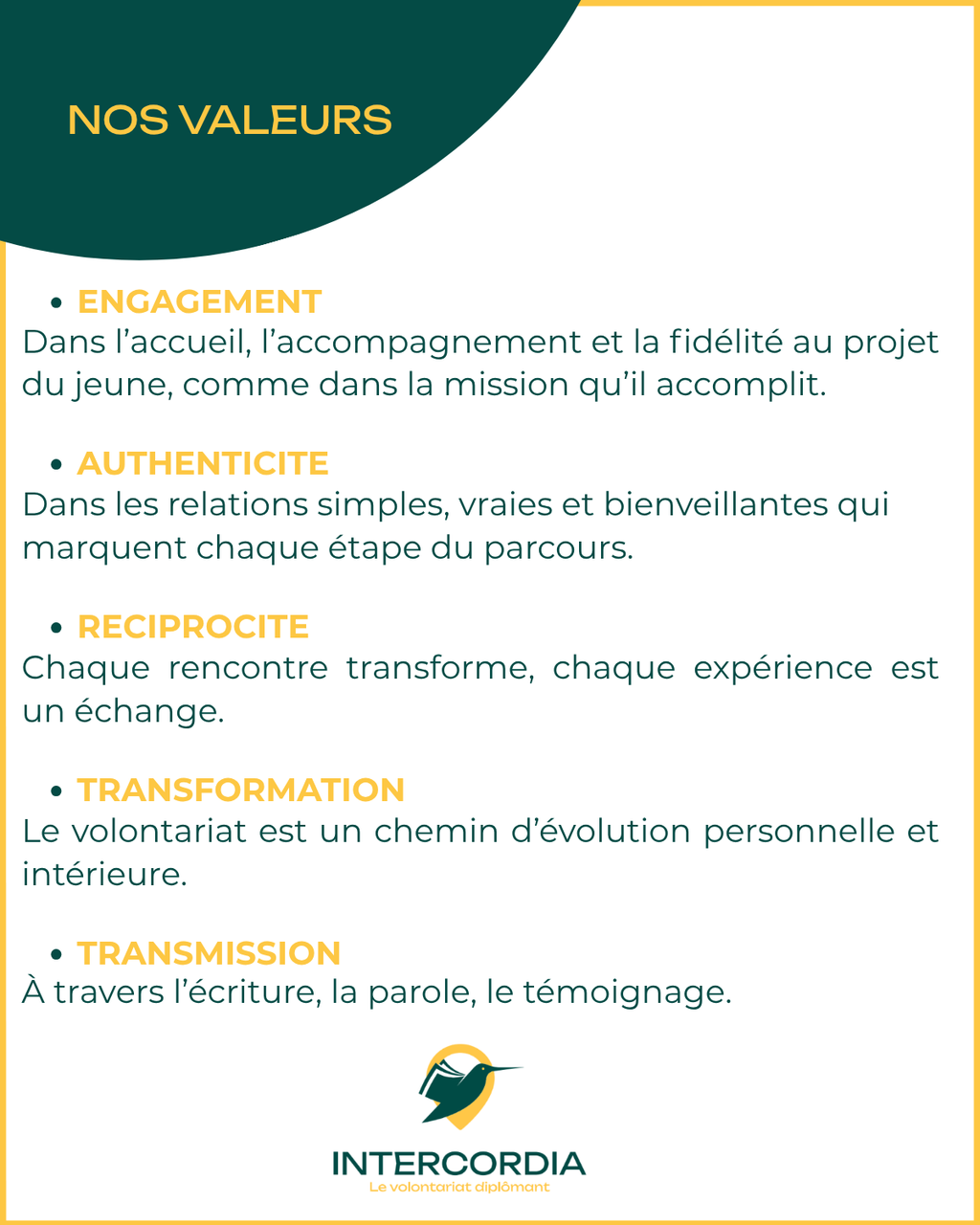 NOS VALEURS

• ENGAGEMENT
Dans l'accueil, l'accompagnement et la fidélité au projet du jeune, comme dans la mission qu'il accomplit.

• AUTHENTICITE
Dans les relations simples, vraies et bienveillantes qui marquent chaque étape du parcours.

• RECIPROCITE
Chaque rencontre transforme, chaque expérience est un échange.

• TRANSFORMATION
Le volontariat est un chemin d'évolution personnelle et intérieure.

• TRANSMISSION
À travers l'écriture, la parole, le témoignage.

INTERCORDIA
Le volontariat diplômant